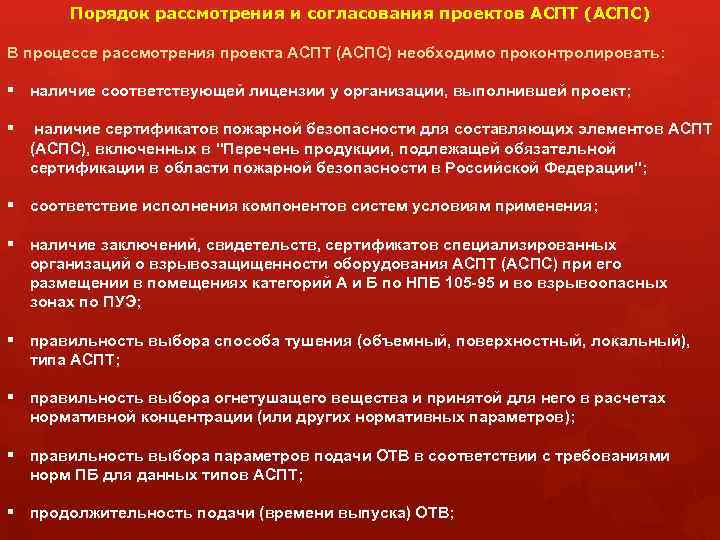 Порядок рассмотрения и согласования проектов АСПТ (АСПС)

В процессе рассмотрения проекта АСПТ (АСПС) необходимо проконтролировать:

▪ наличие соответствующей лицензии у организации, выполнившей проект;

▪ наличие сертификатов пожарной безопасности для составляющих элементов АСПТ (АСПС), включенных в "Перечень продукции, подлежащей обязательной сертификации в области пожарной безопасности в Российской Федерации";

▪ соответствие исполнения компонентов систем условиям применения;

▪ наличие заключений, свидетельств, сертификатов специализированных организаций о взрывозащищенности оборудования АСПТ (АСПС) при его размещении в помещениях категорий А и Б по НПБ 105-95 и во взрывоопасных зонах по ПУЭ;

▪ правильность выбора способа тушения (объемный, поверхностный, локальный), типа АСПТ;

▪ правильность выбора огнетушащего вещества и принятой для него в расчетах нормативной концентрации (или других нормативных параметров);

▪ правильность выбора параметров подачи ОТВ в соответствии с требованиями норм ПБ для данных типов АСПТ;

▪ продолжительность подачи (времени выпуска) ОТВ;